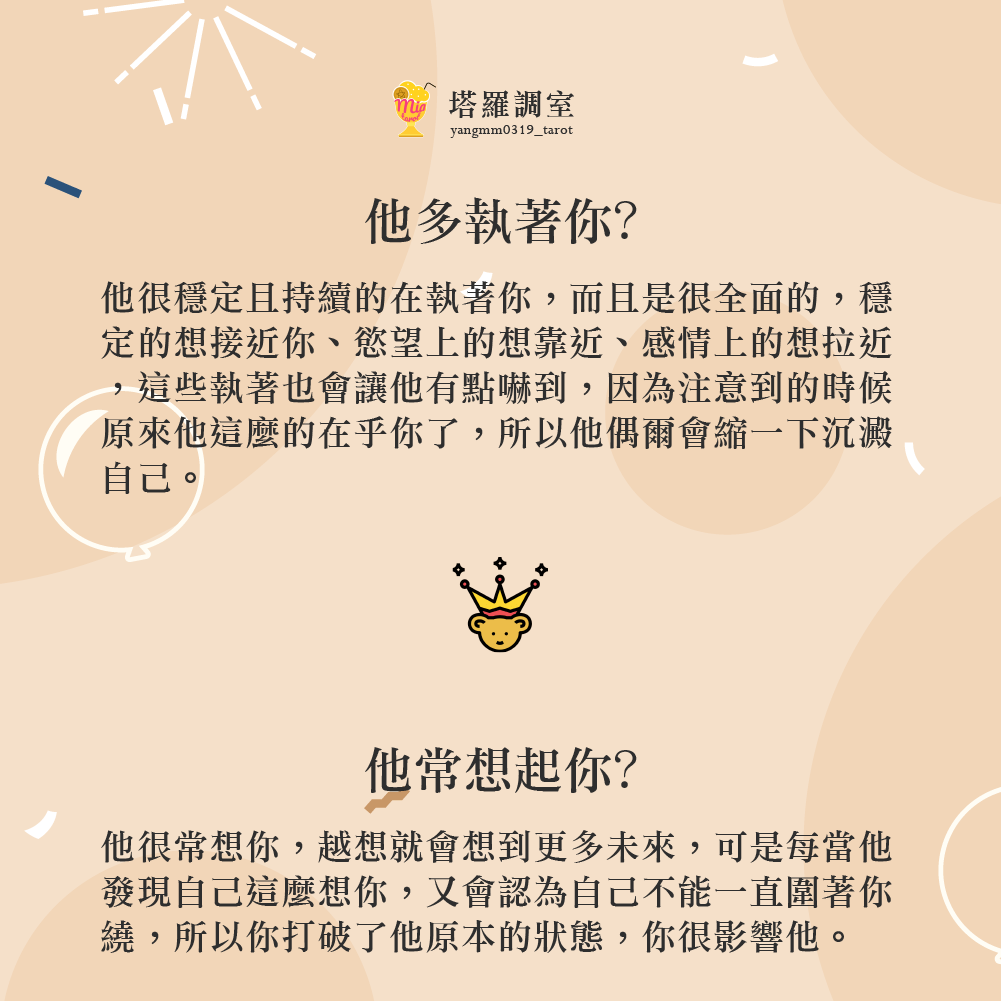 塔羅調室
yangmm0319_tarot

他多執著你?

他很穩定且持續的在執著你，而且是很全面的，穩定的想接近你、慾望上的想靠近、感情上的想拉近，這些執著也會讓他有點嚇到，因為注意到的時候原來他這麼的在乎你了，所以他偶爾會縮一下沉澱自己。

他常想起你?

他很常想你，越想就會想到更多未來，可是每當他發現自己這麼想你，又會認為自己不能一直圍著你繞，所以你打破了他原本的狀態，你很影響他。